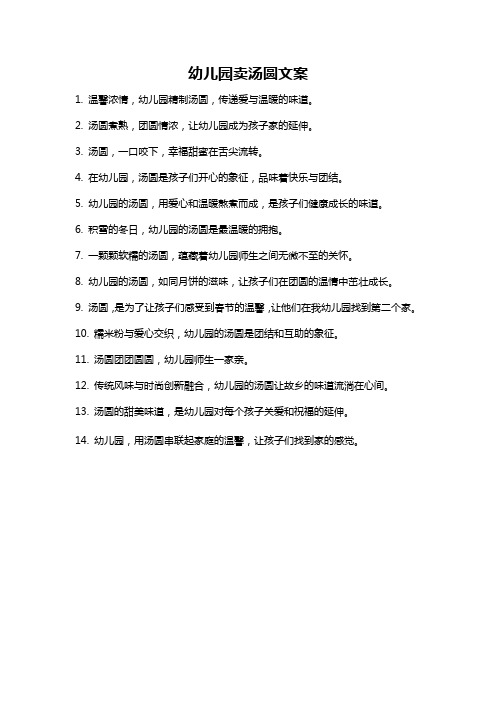 幼儿园卖汤圆文案

1. 温馨浓情，幼儿园精制汤圆，传递爱与温暖的味道。

2. 汤圆煮熟，团圆情浓，让幼儿园成为孩子家的延伸。

3. 汤圆，一口咬下，幸福甜蜜在舌尖流转。

4. 在幼儿园，汤圆是孩子们开心的象征，品味着快乐与团结。

5. 幼儿园的汤圆，用爱心和温暖熬煮而成，是孩子们健康成长的味道。

6. 积雪的冬日，幼儿园的汤圆是最温暖的拥抱。

7. 一颗颗软糯的汤圆，蕴藏着幼儿园师生之间无微不至的关怀。

8. 幼儿园的汤圆，如同月饼的滋味，让孩子们在团圆的温情中茁壮成长。

9. 汤圆，是为了让孩子们感受到春节的温馨，让他们在我幼儿园找到第二个家。

10. 糯米粉与爱心交织，幼儿园的汤圆是团结和互助的象征。

11. 汤圆团团圆圆，幼儿园师生一家亲。

12. 传统风味与时尚创新融合，幼儿园的汤圆让故乡的味道流淌在心间。

13. 汤圆的甜美味道，是幼儿园对每个孩子关爱和祝福的延伸。

14. 幼儿园，用汤圆串联起家庭的温馨，让孩子们找到家的感觉。